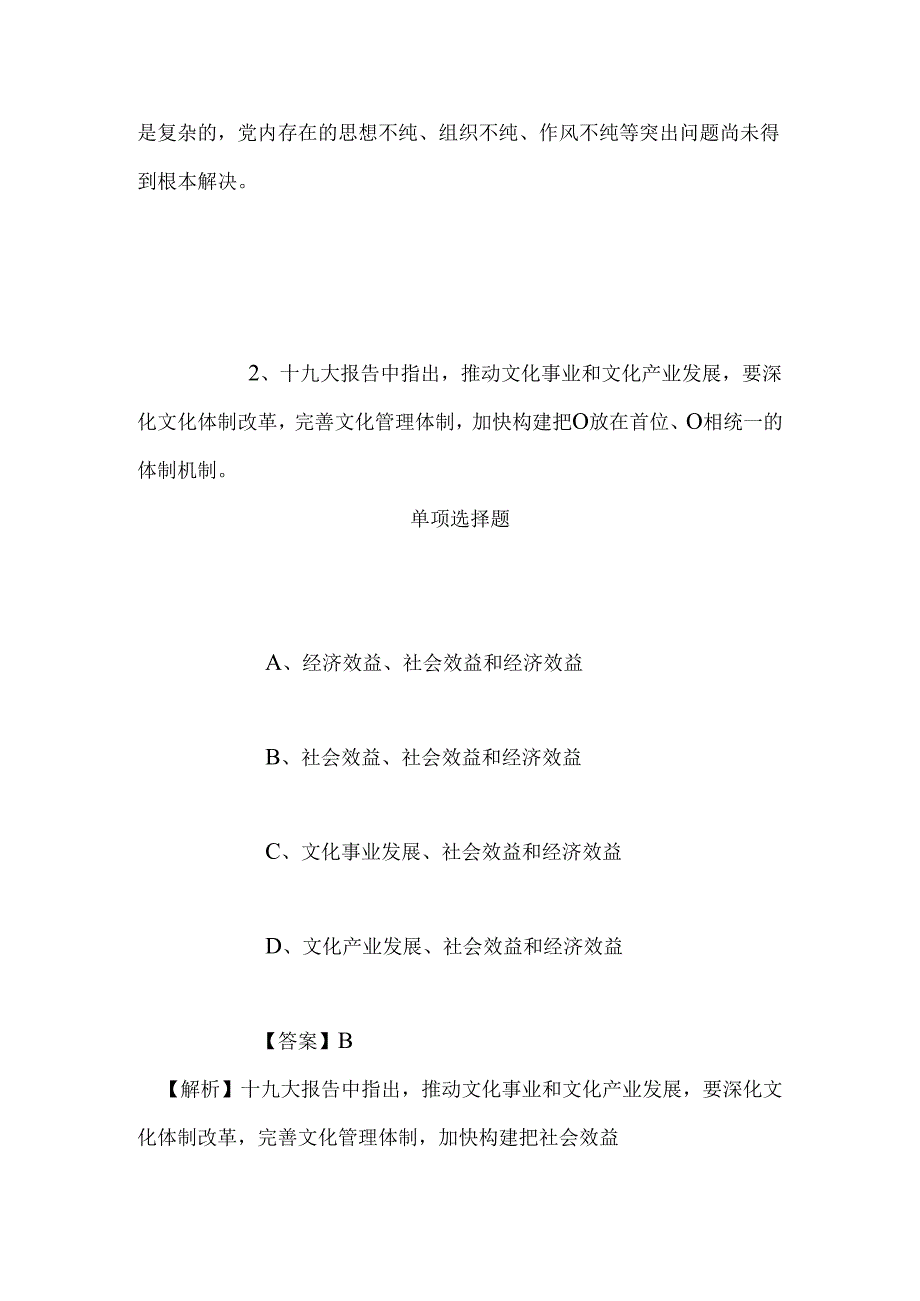 是复杂的，党内存在的思想不纯、组织不纯、作风不纯等突出问题尚未得到根本解决。

2、十九大报告中指出，推动文化事业和文化产业发展，要深化文化体制改革，完善文化管理体制，加快构建把O放在首位、O相统一的体制机制。

单项选择题

A、经济效益、社会效益和经济效益

B、社会效益、社会效益和经济效益

C、文化事业发展、社会效益和经济效益

D、文化产业发展、社会效益和经济效益

【答案】B

【解析】十九大报告中指出，推动文化事业和文化产业发展，要深化文化体制改革，完善文化管理体制，加快构建把社会效益